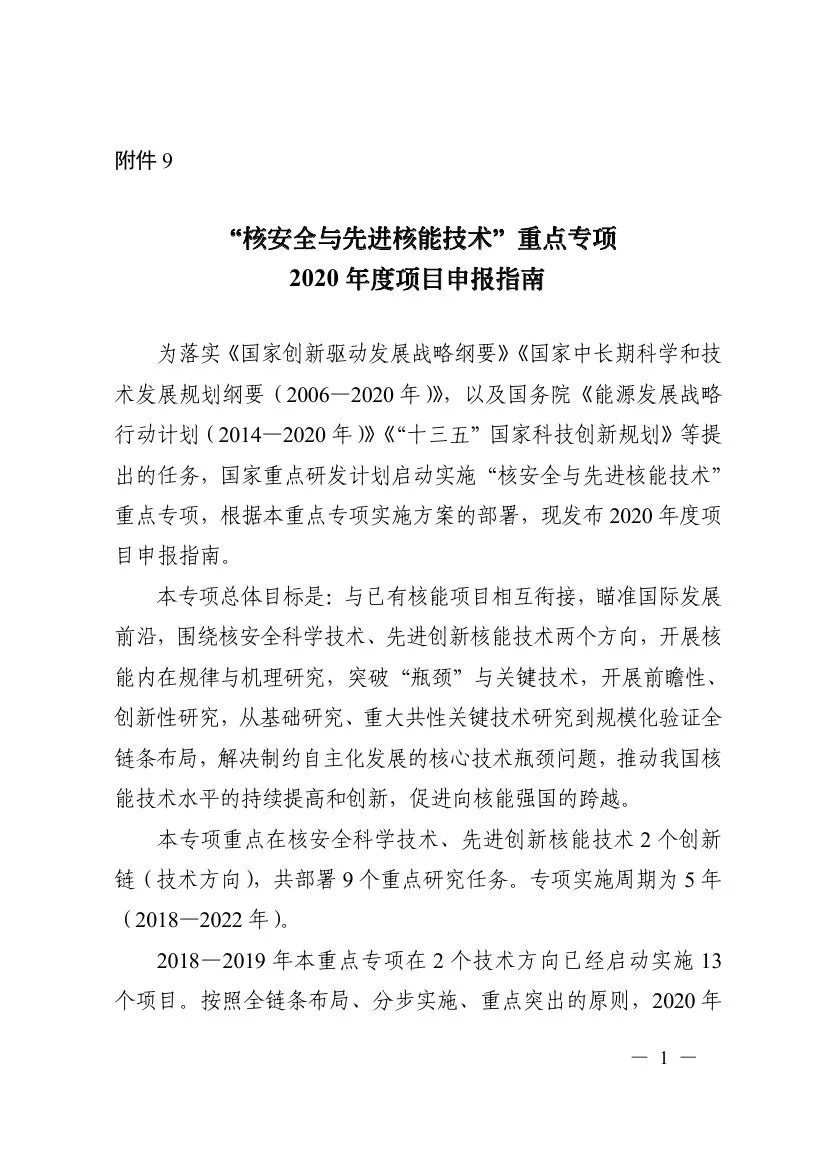 附件 9

“核安全与先进核能技术”重点专项
2020 年度项目申报指南

为落实《国家创新驱动发展战略纲要》《国家中长期科学和技术发展规划纲要（2006—2020 年）》，以及国务院《能源发展战略行动计划（2014—2020 年）》《“十三五”国家科技创新规划》等提出的任务，国家重点研发计划启动实施“核安全与先进核能技术”重点专项，根据本重点专项实施方案的部署，现发布 2020 年度项目申报指南。

本专项总体目标是：与已有核能项目相互衔接，瞄准国际发展前沿，围绕核安全科学技术、先进创新核能技术两个方向，开展核能内在规律与机理研究，突破“瓶颈”与关键技术，开展前瞻性、创新性研究，从基础研究、重大共性关键技术研究到规模化验证全链条布局，解决制约自主化发展的核心技术瓶颈问题，推动我国核能技术水平的持续提高和创新，促进向核能强国的跨越。

本专项重点在核安全科学技术、先进创新核能技术 2 个创新链（技术方向），共部署 9 个重点研究任务。专项实施周期为 5 年（2018—2022 年）。

2018—2019 年本重点专项在 2 个技术方向已经启动实施 13 个项目。按照全链条布局、分步实施、重点突出的原则，2020 年

— 1 —